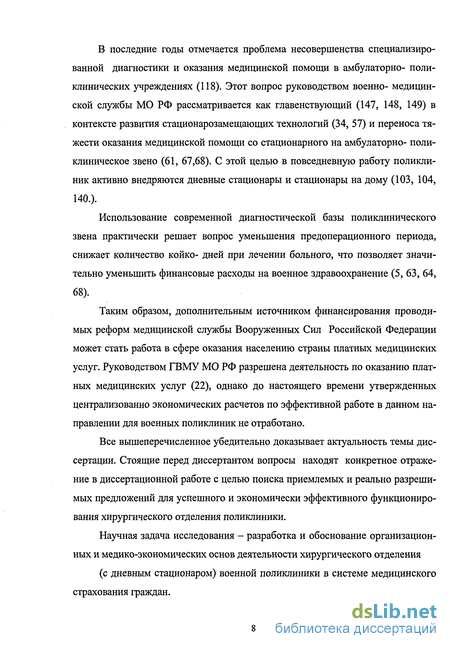 В последние годы отмечается проблема несовершенства специализированной диагностики и оказания медицинской помощи в амбулаторно- поликлинических учреждениях (118). Этот вопрос руководством военно- медицинской службы МО РФ рассматривается как главенствующий (147, 148, 149) в контексте развития стационарозамещающих технологий (34, 57) и переноса тяжести оказания медицинской помощи со стационарного на амбулаторно- поликлиническое звено (61, 67,68). С этой целью в повседневную работу поликлиник активно внедряются дневные стационары и стационары на дому (103, 104, 140.).

Использование современной диагностической базы поликлинического звена практически решает вопрос уменьшения предоперационного периода, снижает количество койко- дней при лечении больного, что позволяет значительно уменьшить финансовые расходы на военное здравоохранение (5, 63, 64, 68).

Таким образом, дополнительным источником финансирования проводимых реформ медицинской службы Вооруженных Сил Российской Федерации может стать работа в сфере оказания населению страны платных медицинских услуг. Руководством ГВМУ МО РФ разрешена деятельность по оказанию платных медицинских услуг (22), однако до настоящего времени утвержденных централизованно экономических расчетов по эффективной работе в данном направлении для военных поликлиник не отработано.

Все вышеперечисленное убедительно доказывает актуальность темы диссертации. Стоящие перед диссертантом вопросы находят конкретное отражение в диссертационной работе с целью поиска приемлемых и реально разрешимых предложений для успешного и экономически эффективного функционирования хирургического отделения поликлиники.

Научная задача исследования – разработка и обоснование организационных и медико-экономических основ деятельности хирургического отделения

(с дневным стационаром) военной поликлиники в системе медицинского страхования граждан.

8

dsLib.net
библиотека диссертаций